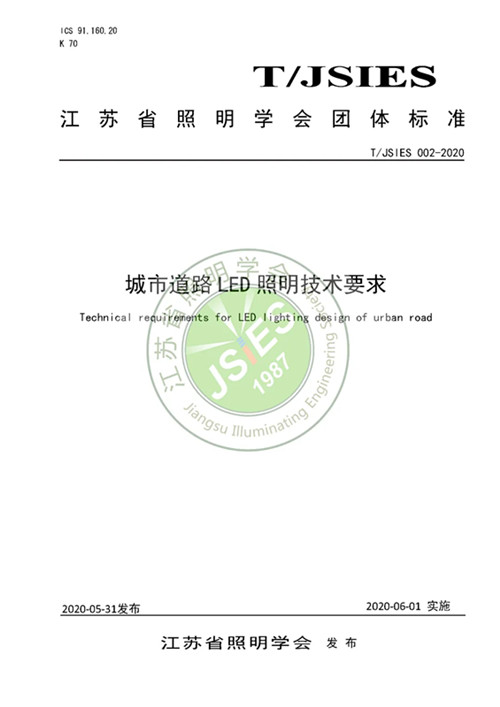 ICS 91.160.20
K 70

T/JSIES

江苏省照明学会团体标准

T/JSIES 002-2020

城市道路 LED 照明技术要求

Technical requirements for LED lighting design of urban road

江苏省照明学会
JSIES
1987
Jiangsu Illuminating Engineering Society

2020-05-31发布

2020-06-01 实施

江苏省照明学会 发布